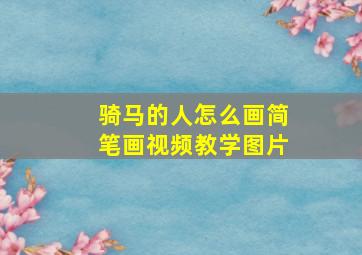 骑马的人怎么画简笔画视频教学图片